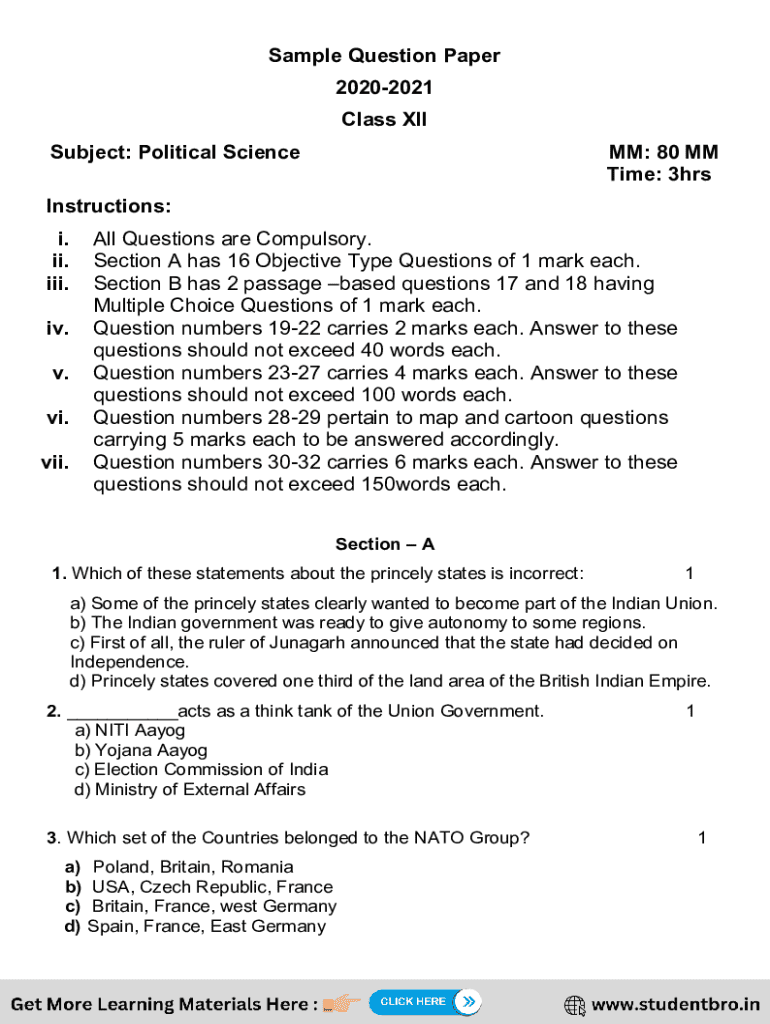 Sample Question Paper
2020-2021
Class XII

Subject: Political Science

MM: 80 MM
Time: 3hrs

Instructions:

i. All Questions are Compulsory.
ii. Section A has 16 Objective Type Questions of 1 mark each.
iii. Section B has 2 passage –based questions 17 and 18 having Multiple Choice Questions of 1 mark each.
iv. Question numbers 19-22 carries 2 marks each. Answer to these questions should not exceed 40 words each.
v. Question numbers 23-27 carries 4 marks each. Answer to these questions should not exceed 100 words each.
vi. Question numbers 28-29 pertain to map and cartoon questions carrying 5 marks each to be answered accordingly.
vii. Question numbers 30-32 carries 6 marks each. Answer to these questions should not exceed 150words each.

Section – A

1. Which of these statements about the princely states is incorrect: 1

a) Some of the princely states clearly wanted to become part of the Indian Union.
b) The Indian government was ready to give autonomy to some regions.
c) First of all, the ruler of Junagarh announced that the state had decided on Independence.
d) Princely states covered one third of the land area of the British Indian Empire.

2. ___________acts as a think tank of the Union Government. 1
a) NITI Aayog
b) Yojana Aayog
c) Election Commission of India
d) Ministry of External Affairs

3. Which set of the Countries belonged to the NATO Group? 1

a) Poland, Britain, Romania
b) USA, Czech Republic, France
c) Britain, France, west Germany
d) Spain, France, East Germany

Get More Learning Materials Here : CLICK HERE www.studentbro.in